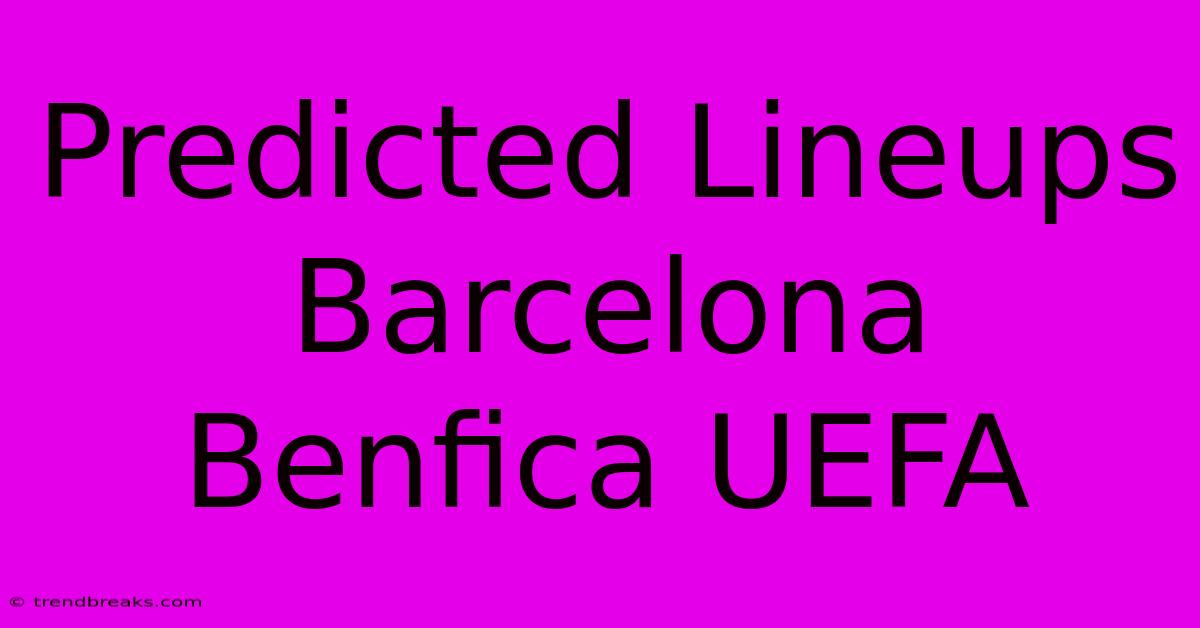 Predicted Lineups Barcelona Benfica UEFA

© trendbreaks.com